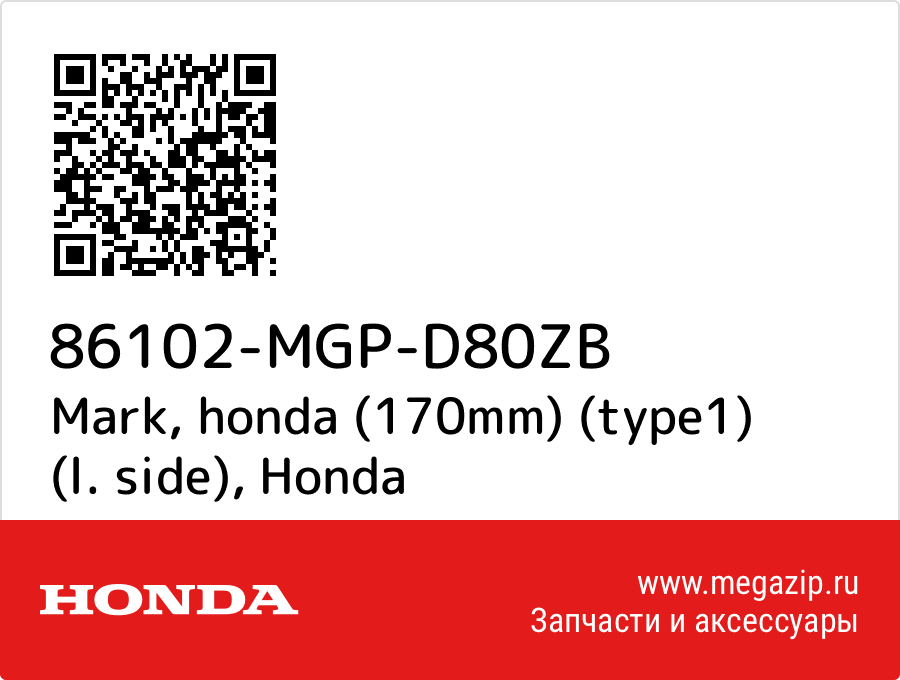 86102-MGP-D80ZB
Mark, honda (170mm) (type1) (l. side), Honda

HONDA

www.megazip.ru
Запчасти и аксессуары